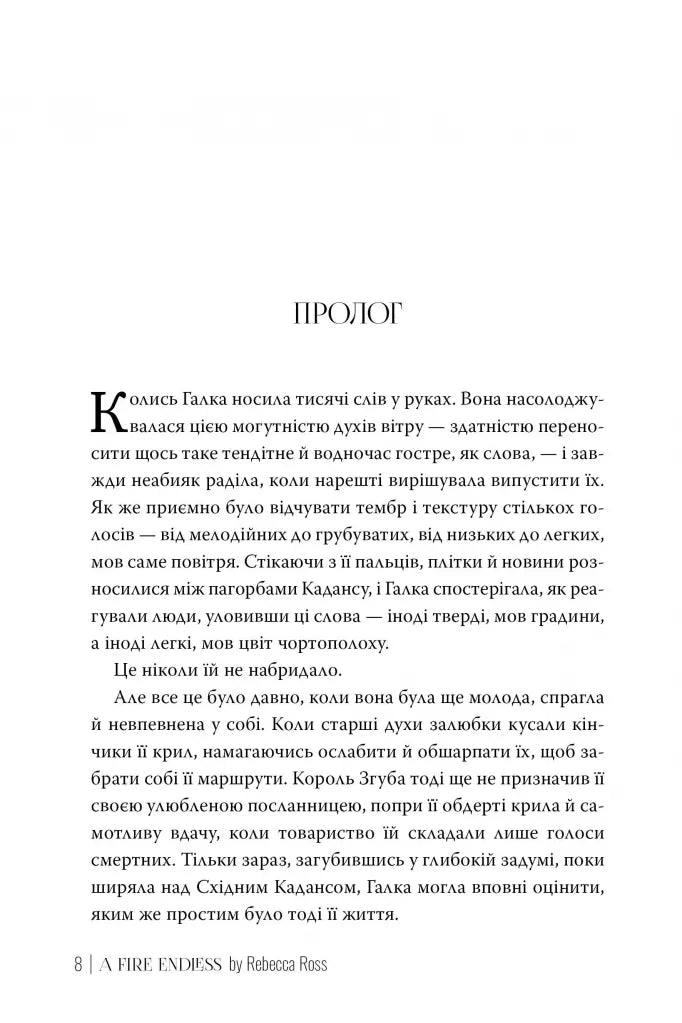 ПРОЛОГ

Колись Галка носила тисячі слів у руках. Вона насолоджувалася цією могутністю духів вітру — здатністю переносити щось таке тендітне й водночас гостре, як слова, — і завжди неабияк раділа, коли нарешті вирішувала випустити їх. Як же приємно було відчувати тембр і текстуру стількох голосів — від мелодійних до грубуватих, від низьких до легких, мов саме повітря. Стікаючи з її пальців, плітки й новини розносилися між пагорбами Кадансу, і Галка спостерігала, як реагували люди, уловивши ці слова — іноді тверді, мов градини, а іноді легкі, мов цвіт чортополоху.

Це ніколи їй не набридало.

Але все це було давно, коли вона була ще молода, спрагла й невпевнена у собі. Коли старші духи залюбки кусали кінчики її крил, намагаючись ослабити й обшарпати їх, щоб забрати собі її маршрути. Король Згуба тоді ще не призначив її своєю улюбленою посланницею, попри її обдерті крила й самотливу вдачу, коли товариство їй складали лише голоси смертних. Тільки зараз, загубившись у глибокій задумі, поки ширяла над Східним Кадансом, Галка могла вповні оцінити, яким же простим було тоді її життя.

8 | A FIRE ENDLESS by Rebecca Ross